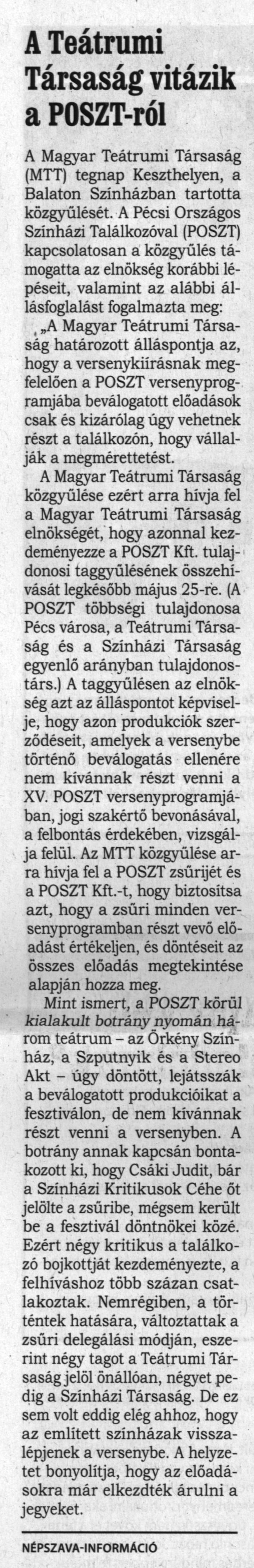 A Teátrumi Társaság vitázik a POSZT-ról

A Magyar Teátrumi Társaság (MTT) tegnap Keszthelyen, a Balaton Színházban tartotta közgyűlését. A Pécsi Országos Színházi Találkozóval (POSZT) kapcsolatosan a közgyűlés támogatta az elnökség korábbi lépéseit, valamint az alábbi állásfoglalást fogalmazta meg:

„A Magyar Teátrumi Társaság határozott álláspontja az, hogy a versenykiírásnak megfelelően a POSZT versenyprogramjába beválogatott előadások csak és kizárólag úgy vehetnek részt a találkozón, hogy vállalják a megmérettetést.

A Magyar Teátrumi Társaság közgyűlése ezért arra hívja fel a Magyar Teátrumi Társaság elnökségét, hogy azonnal kezdeményezze a POSZT Kft. tulajdonosi taggyűlésének összehívását legkésőbb május 25-re. (A POSZT többségi tulajdonosa Pécs városa, a Teátrumi Társaság és a Színházi Társaság egyenlő arányban tulajdonostárs.) A taggyűlésen az elnökség azt az álláspontot képviselje, hogy azon produkciók szerződéseit, amelyek a versenybe történő beválogatás ellenére nem kívánnak részt venni a XV. POSZT versenyprogramjában, jogi szakértő bevonásával, a felbontás érdekében, vizsgálja felül. Az MTT közgyűlése arra hívja fel a POSZT zsűrijét és a POSZT Kft.-t, hogy biztosítsa azt, hogy a zsűri minden versenyprogramban részt vevő előadást értékeljen, és döntéseit az összes előadás megtekintése alapján hozza meg.

Mint ismert, a POSZT körül kialakult botrány nyomán három teátrum – az Örkény Színház, a Szputnyik és a Stereo Akt – úgy döntött, lejátsszák a beválogatott produkcióikat a fesztiválon, de nem kívánnak részt venni a versenyben. A botrány annak kapcsán bontakozott ki, hogy Csáki Judit, bár a Színházi Kritikusok Céhe őt jelölte a zsűribe, mégsem került be a fesztivál döntnökei közé. Ezért négy kritikus a találkozó bojkottját kezdeményezte, a felhíváshoz több százan csatlakoztak. Nemrégiben, a történtek hatására, változtattak a zsűri delegálási módján, eszerint négy tagot a Teátrumi Társaság jelöl önállóan, négyet pedig a Színházi Társaság. De ez sem volt eddig elég ahhoz, hogy az említett színházak visszalépjenek a versenybe. A helyzetet bonyolítja, hogy az előadásokra már elkezdték árulni a jegyeket.

NÉPSZAVA-INFORMÁCIÓ